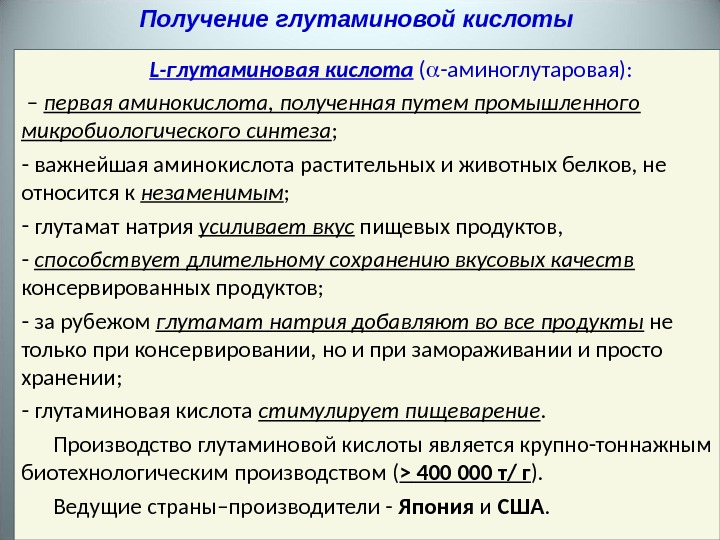 Получение глутаминовой кислоты

L-глутаминовая кислота ($\alpha$-аминоглутаровая):

– первая аминокислота, полученная путем промышленного микробиологического синтеза;

- важнейшая аминокислота растительных и животных белков, не относится к незаменимым;

- глутамат натрия усиливает вкус пищевых продуктов,

- способствует длительному сохранению вкусовых качеств консервированных продуктов;

- за рубежом глутамат натрия добавляют во все продукты не только при консервировании, но и при замораживании и просто хранении;

- глутаминовая кислота стимулирует пищеварение.

Производство глутаминовой кислоты является крупно-тоннажным биотехнологическим производством (> 400 000 т/ г).

Ведущие страны–производители - Япония и США.